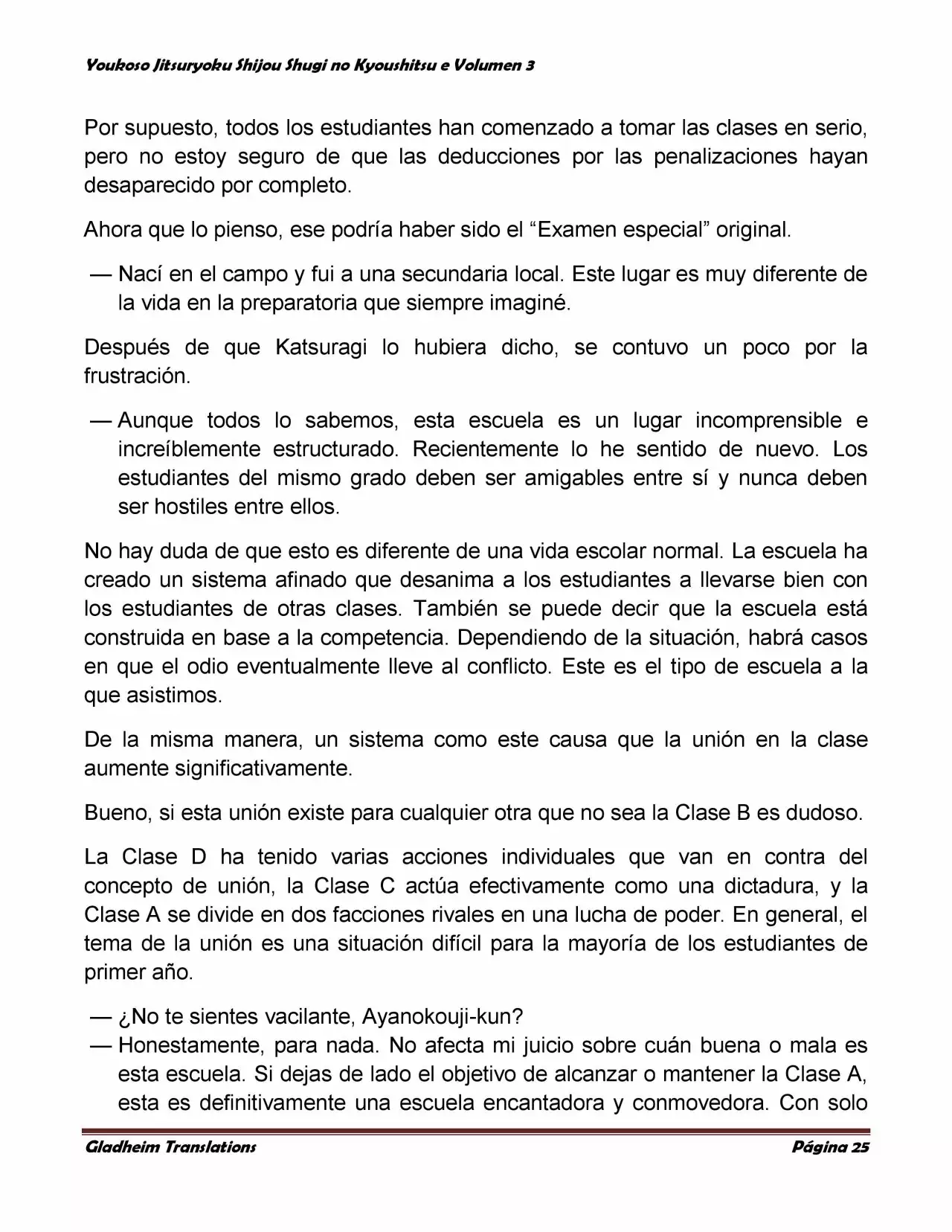 Youkoso Jitsuryoku Shijou Shugi no Kyoushitsu e Volumen 3

Por supuesto, todos los estudiantes han comenzado a tomar las clases en serio, pero no estoy seguro de que las deducciones por las penalizaciones hayan desaparecido por completo.

Ahora que lo pienso, ese podría haber sido el “Examen especial” original.

— Nací en el campo y fui a una secundaria local. Este lugar es muy diferente de la vida en la preparatoria que siempre imaginé.

Después de que Katsuragi lo hubiera dicho, se contuvo un poco por la frustración.

— Aunque todos lo sabemos, esta escuela es un lugar incomprensible e increíblemente estructurado. Recientemente lo he sentido de nuevo. Los estudiantes del mismo grado deben ser amigables entre sí y nunca deben ser hostiles entre ellos.

No hay duda de que esto es diferente de una vida escolar normal. La escuela ha creado un sistema afinado que desanima a los estudiantes a llevarse bien con los estudiantes de otras clases. También se puede decir que la escuela está construida en base a la competencia. Dependiendo de la situación, habrá casos en que el odio eventualmente lleve al conflicto. Este es el tipo de escuela a la que asistimos.

De la misma manera, un sistema como este causa que la unión en la clase aumente significativamente.

Bueno, si esta unión existe para cualquier otra que no sea la Clase B es dudoso.

La Clase D ha tenido varias acciones individuales que van en contra del concepto de unión, la Clase C actúa efectivamente como una dictadura, y la Clase A se divide en dos facciones rivales en una lucha de poder. En general, el tema de la unión es una situación difícil para la mayoría de los estudiantes de primer año.

— ¿No te sientes vacilante, Ayanokouji-kun?
— Honestamente, para nada. No afecta mi juicio sobre cuán buena o mala es esta escuela. Si dejas de lado el objetivo de alcanzar o mantener la Clase A, esta es definitivamente una escuela encantadora y conmovedora. Con solo

Gladheim Translations
Página 25